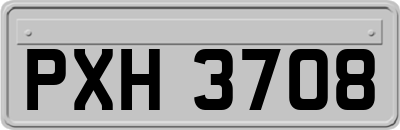 PXH 3708